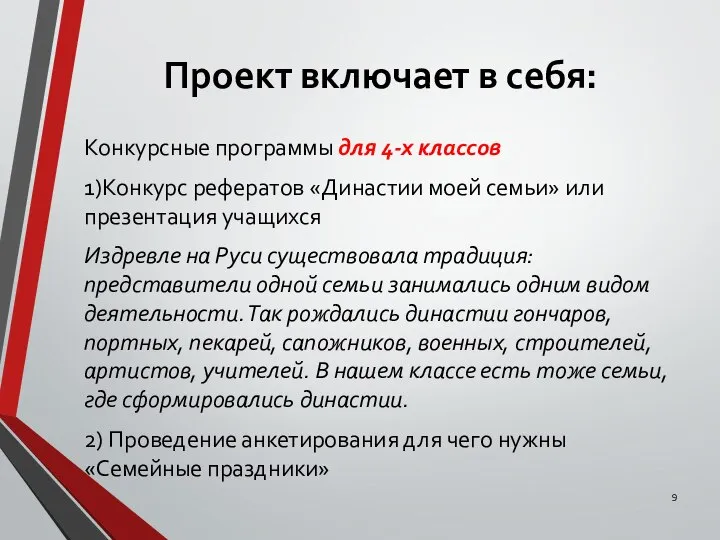 Проект включает в себя:

Конкурсные программы для 4-х классов

1)Конкурс рефератов «Династии моей семьи» или презентация учащихся

Издревле на Руси существовала традиция: представители одной семьи занимались одним видом деятельности. Так рождались династии гончаров, портных, пекарей, сапожников, военных, строителей, артистов, учителей. В нашем классе есть тоже семьи, где сформировались династии.

2) Проведение анкетирования для чего нужны «Семейные праздники»

9